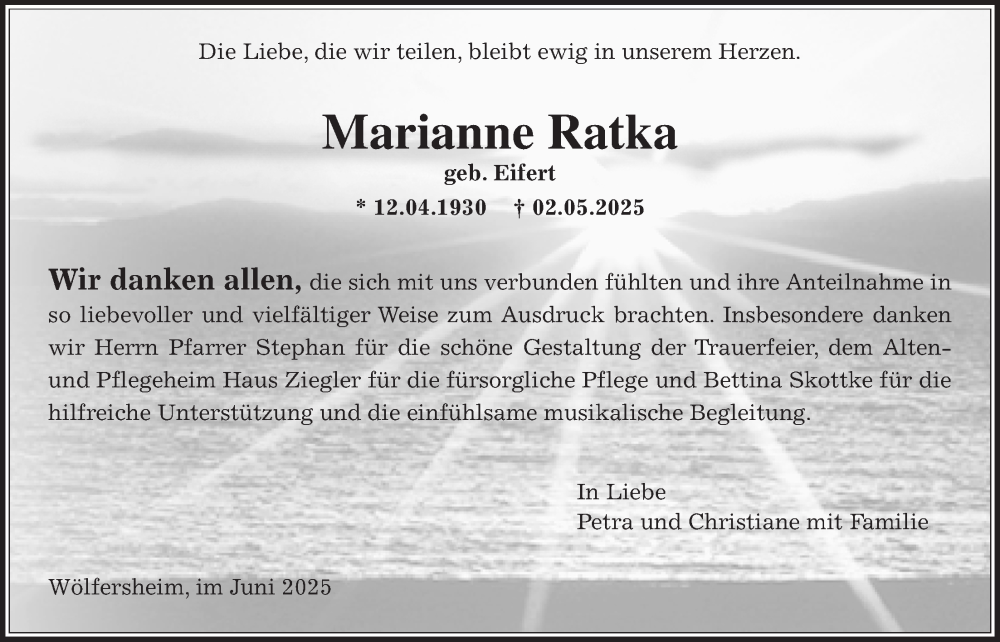 Die Liebe, die wir teilen, bleibt ewig in unserem Herzen.

Marianne Ratka
geb. Eifert
* 12.04.1930 † 02.05.2025

Wir danken allen, die sich mit uns verbunden fühlten und ihre Anteilnahme in so liebevoller und vielfältiger Weise zum Ausdruck brachten. Insbesondere danken wir Herrn Pfarrer Stephan für die schöne Gestaltung der Trauerfeier, dem Alten- und Pflegeheim Haus Ziegler für die fürsorgliche Pflege und Bettina Skottke für die hilfreiche Unterstützung und die einfühlsame musikalische Begleitung.

In Liebe
Petra und Christiane mit Familie

Wölfersheim, im Juni 2025